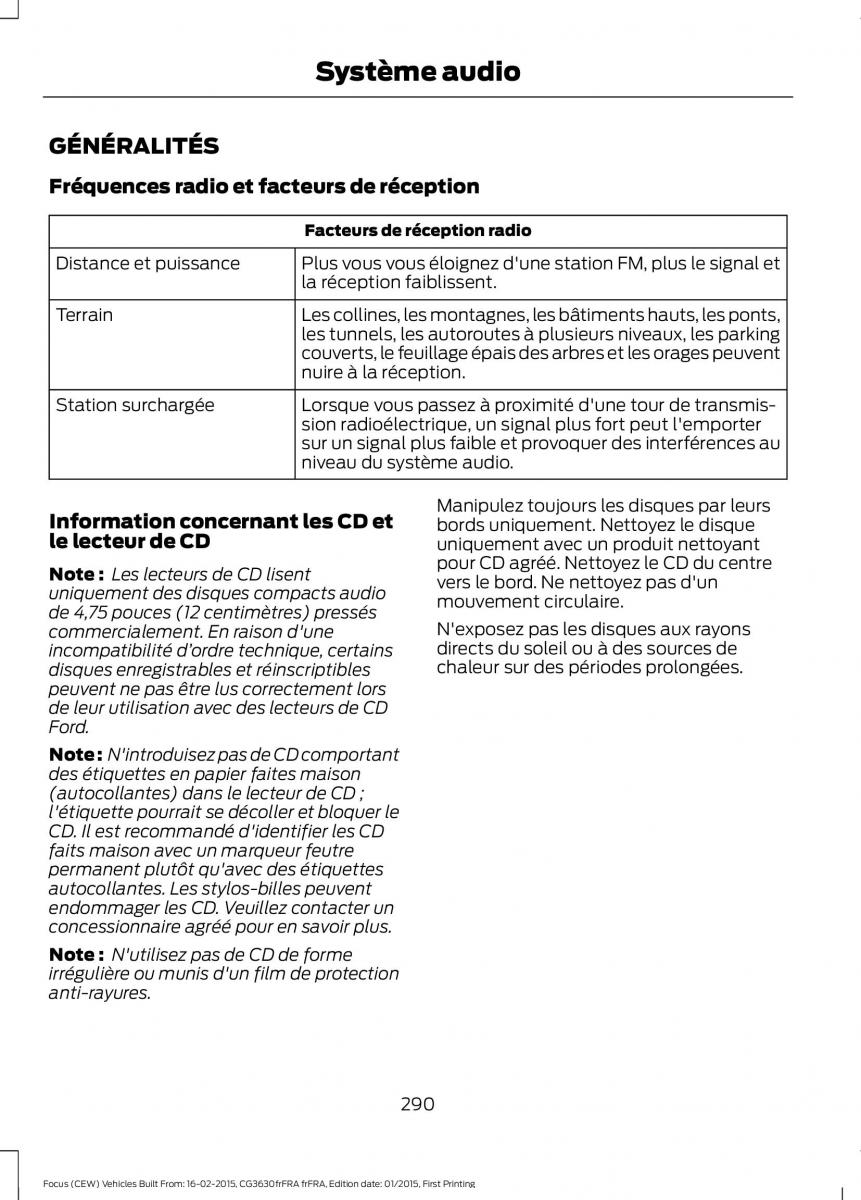 Système audio

GÉNÉRALITÉS

Fréquences radio et facteurs de réception

| Facteurs de réception radio | |
|---|---|
| Distance et puissance | Plus vous vous éloignez d'une station FM, plus le signal et la réception faiblissent. |
| Terrain | Les collines, les montagnes, les bâtiments hauts, les ponts, les tunnels, les autoroutes à plusieurs niveaux, les parking couverts, le feuillage épais des arbres et les orages peuvent nuire à la réception. |
| Station surchargée | Lorsque vous passez à proximité d'une tour de transmission radioélectrique, un signal plus fort peut l'emporter sur un signal plus faible et provoquer des interférences au niveau du système audio. |

Information concernant les CD et le lecteur de CD

Note : Les lecteurs de CD lisent uniquement des disques compacts audio de 4,75 pouces (12 centimètres) pressés commercialement. En raison d'une incompatibilité d'ordre technique, certains disques enregistrables et réinscriptibles peuvent ne pas être lus correctement lors de leur utilisation avec des lecteurs de CD Ford.

Note : N'introduisez pas de CD comportant des étiquettes en papier faites maison (autocollantes) dans le lecteur de CD ; l'étiquette pourrait se décoller et bloquer le CD. Il est recommandé d'identifier les CD faits maison avec un marqueur feutre permanent plutôt qu'avec des étiquettes autocollantes. Les stylos-billes peuvent endommager les CD. Veuillez contacter un concessionnaire agréé pour en savoir plus.

Note : N'utilisez pas de CD de forme irrégulière ou munis d'un film de protection anti-rayures.

Manipulez toujours les disques par leurs bords uniquement. Nettoyez le disque uniquement avec un produit nettoyant pour CD agréé. Nettoyez le CD du centre vers le bord. Ne nettoyez pas d'un mouvement circulaire.

N'exposez pas les disques aux rayons directs du soleil ou à des sources de chaleur sur des périodes prolongées.

290

Focus (CEW) Vehicles Built From: 16-02-2015, CG3630frFRA frFRA, Edition date: 01/2015, First Printing